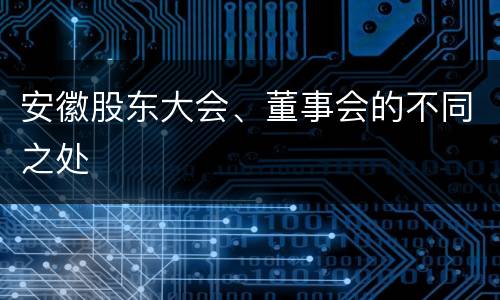 安徽股东大会、董事会的不同之处